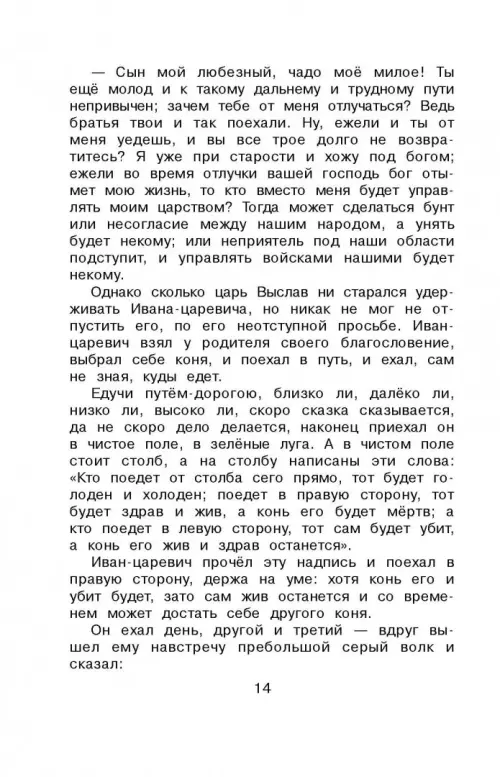 — Сын мой любезный, чадо моё милое! Ты ещё молод и к такому дальнему и трудному пути непривычен; зачем тебе от меня отлучаться? Ведь братья твои и так поехали. Ну, ежели и ты от меня уедешь, и вы все трое долго не возвратитесь? Я уже при старости и хожу под богом; ежели во время отлучки вашей господь бог отымет мою жизнь, то кто вместо меня будет управлять моим царством? Тогда может сделаться бунт или несогласие между нашим народом, а унять будет некому; или неприятель под наши области подступит, и управлять войсками нашими будет некому.

Однако сколько царь Выслав ни старался удерживать Ивана-царевича, но никак не мог не отпустить его, по его неотступной просьбе. Иван-царевич взял у родителя своего благословение, выбрал себе коня, и поехал в путь, и ехал, сам не зная, куды едет.

Едучи путём-дорогою, близко ли, далёко ли, низко ли, высоко ли, скоро сказка сказывается, да не скоро дело делается, наконец приехал он в чистое поле, в зелёные луга. А в чистом поле стоит столб, а на столбу написаны эти слова: «Кто поедет от столба сего прямо, тот будет голоден и холоден; поедет в правую сторону, тот будет здрав и жив, а конь его будет мёртв; а кто поедет в левую сторону, тот сам будет убит, а конь его жив и здрав останется».

Иван-царевич прочёл эту надпись и поехал в правую сторону, держа на уме: хотя конь его и убит будет, зато сам жив останется и со временем может достать себе другого коня.

Он ехал день, другой и третий — вдруг вышел ему навстречу пребольшой серый волк и сказал:

14